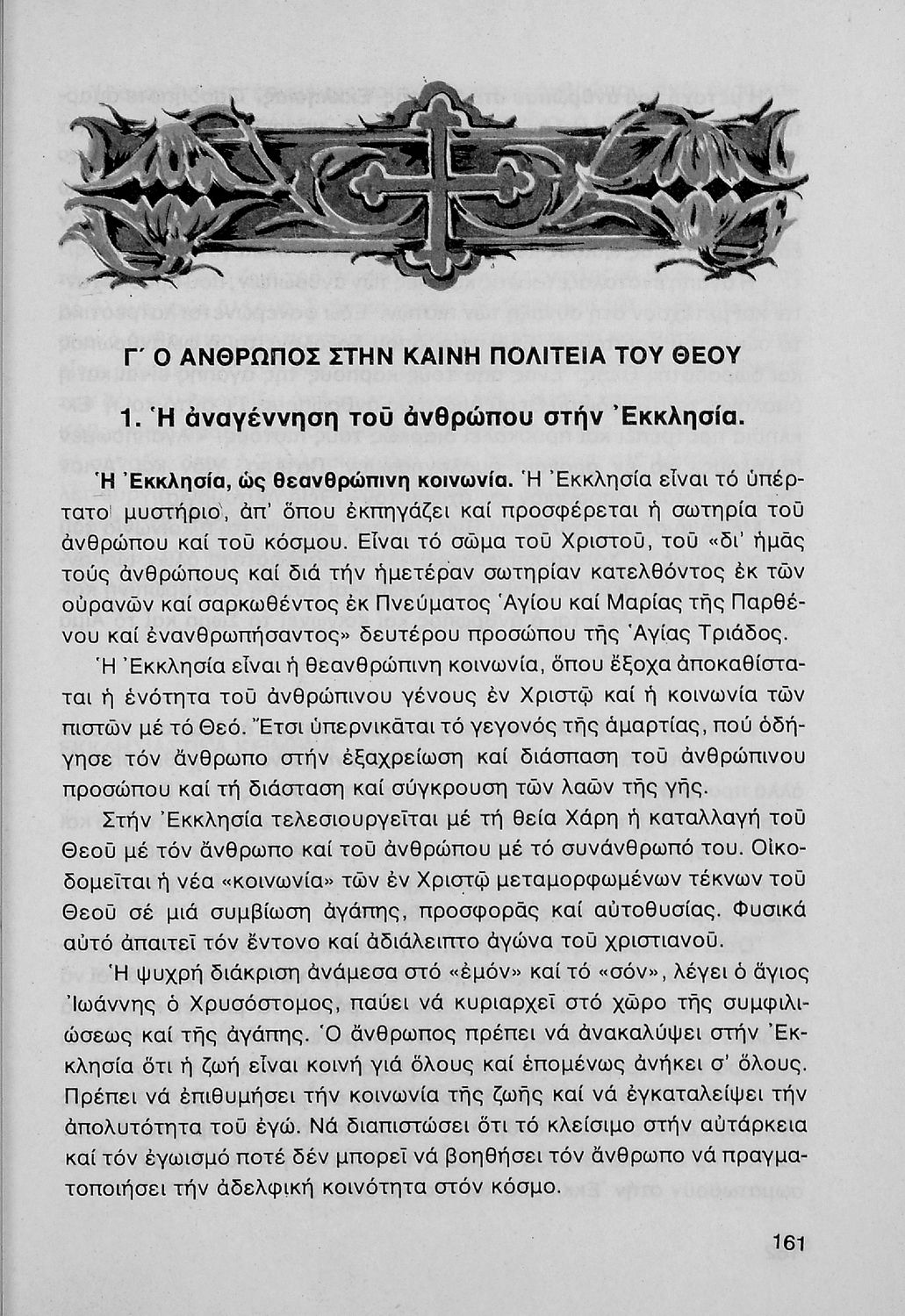 Γ΄ Ο ΑΝΘΡΩΠΟΣ ΣΤΗΝ ΚΑΙΝΗ ΠΟΛΙΤΕΙΑ ΤΟΥ ΘΕΟΥ

1. Ἡ ἀναγέννηση τοῦ ἀνθρώπου στήν Ἐκκλησία.

Ἡ Ἐκκλησία, ὡς θεανθρώπινη κοινωνία. Ἡ Ἐκκλησία εἶναι τό ὑπέρτατο μυστήριο, ἀπ' ὅπου ἐκπηγάζει καί προσφέρεται ἡ σωτηρία τοῦ ἀνθρώπου καί τοῦ κόσμου. Εἶναι τό σῶμα τοῦ Χριστοῦ, τοῦ «δι' ἡμᾶς τούς ἀνθρώπους καί διά τήν ἡμετέραν σωτηρίαν κατελθόντος ἐκ τῶν οὐρανῶν καί σαρκωθέντος ἐκ Πνεύματος Ἁγίου καί Μαρίας τῆς Παρθένου καί ἐνανθρωπήσαντος» δευτέρου προσώπου τῆς Ἁγίας Τριάδος.

Ἡ Ἐκκλησία εἶναι ἡ θεανθρώπινη κοινωνία, ὅπου ἔξοχα ἀποκαθίσταται ἡ ἑνότητα τοῦ ἀνθρώπινου γένους ἐν Χριστῷ καί ἡ κοινωνία τῶν πιστῶν μέ τό Θεό. Ἔτσι ὑπερνικᾶται τό γεγονός τῆς ἁμαρτίας, πού ὁδήγησε τόν ἄνθρωπο στήν ἐξαχρείωση καί διάσπαση τοῦ ἀνθρώπινου προσώπου καί τή διάσταση καί σύγκρουση τῶν λαῶν τῆς γῆς.

Στήν Ἐκκλησία τελεσιουργεῖται μέ τή θεία Χάρη ἡ καταλλαγή τοῦ Θεοῦ μέ τόν ἄνθρωπο καί τοῦ ἀνθρώπου μέ τό συνάνθρωπό του. Οἰκοδομεῖται ἡ νέα «κοινωνία» τῶν ἐν Χριστῷ μεταμορφωμένων τέκνων τοῦ Θεοῦ σέ μιά συμβίωση ἀγάπης, προσφορᾶς καί αὐτοθυσίας. Φυσικά αὐτό ἀπαιτεῖ τόν ἔντονο καί ἀδιάλειπτο ἀγώνα τοῦ χριστιανοῦ.

Ἡ ψυχρή διάκριση ἀνάμεσα στό «ἐμόν» καί τό «σόν», λέγει ὁ ἅγιος Ἰωάννης ὁ Χρυσόστομος, παύει νά κυριαρχεῖ στό χῶρο τῆς συμφιλιώσεως καί τῆς ἀγάπης. Ὁ ἄνθρωπος πρέπει νά ἀνακαλύψει στήν Ἐκκλησία ὅτι ἡ ζωή εἶναι κοινή γιά ὅλους καί ἑπομένως ἀνήκει σ' ὅλους. Πρέπει νά ἐπιθυμήσει τήν κοινωνία τῆς ζωῆς καί νά ἐγκαταλείψει τήν ἀπολυτότητα τοῦ ἐγώ. Νά διαπιστώσει ὅτι τό κλείσιμο στήν αὐτάρκεια καί τόν ἐγωισμό ποτέ δέν μπορεῖ νά βοηθήσει τόν ἄνθρωπο νά πραγματοποιήσει τήν ἀδελφική κοινότητα στόν κόσμο.

161